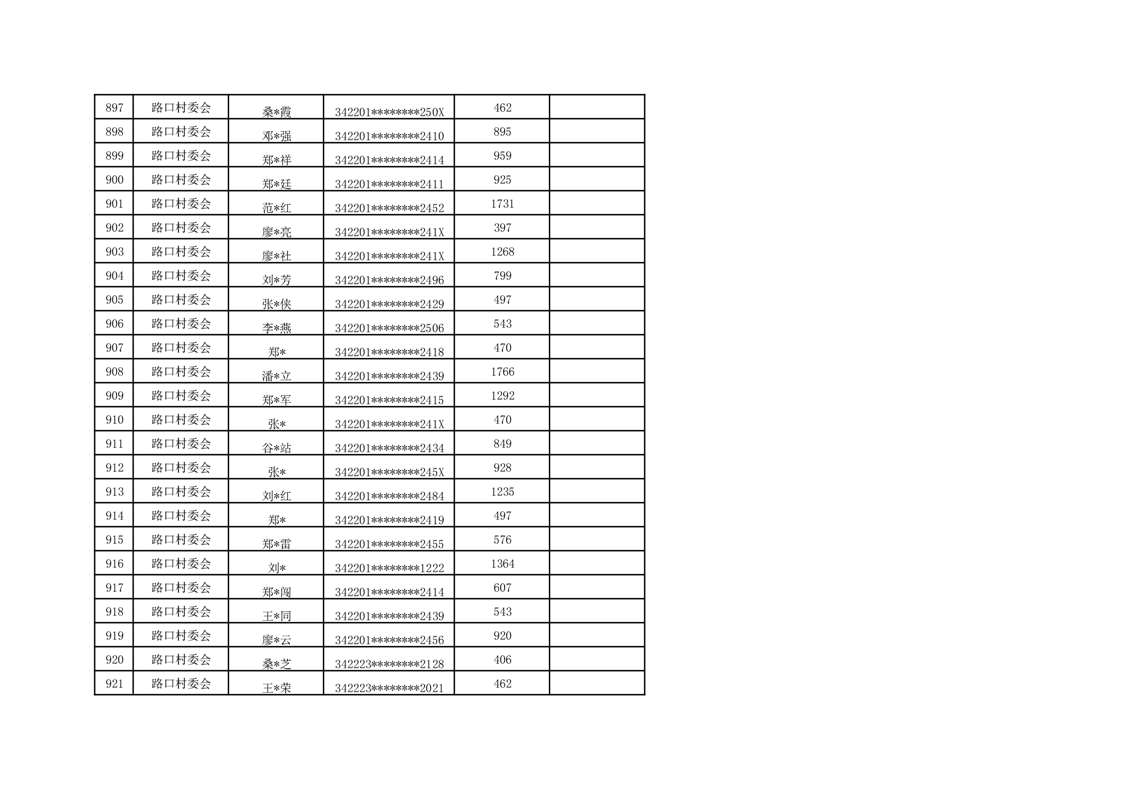 | 897 | 路口村委会 | 桑*霞 | 342201********250X | 462 |  |
|---|---|---|---|---|---|
| 898 | 路口村委会 | 邓*强 | 342201********2410 | 895 |  |
| 899 | 路口村委会 | 郑*祥 | 342201********2414 | 959 |  |
| 900 | 路口村委会 | 郑*廷 | 342201********2411 | 925 |  |
| 901 | 路口村委会 | 范*红 | 342201********2452 | 1731 |  |
| 902 | 路口村委会 | 廖*亮 | 342201********241X | 397 |  |
| 903 | 路口村委会 | 廖*社 | 342201********241X | 1268 |  |
| 904 | 路口村委会 | 刘*芳 | 342201********2496 | 799 |  |
| 905 | 路口村委会 | 张*侠 | 342201********2429 | 497 |  |
| 906 | 路口村委会 | 李*燕 | 342201********2506 | 543 |  |
| 907 | 路口村委会 | 郑* | 342201********2418 | 470 |  |
| 908 | 路口村委会 | 潘*立 | 342201********2439 | 1766 |  |
| 909 | 路口村委会 | 郑*军 | 342201********2415 | 1292 |  |
| 910 | 路口村委会 | 张* | 342201********241X | 470 |  |
| 911 | 路口村委会 | 谷*站 | 342201********2434 | 849 |  |
| 912 | 路口村委会 | 张* | 342201********245X | 928 |  |
| 913 | 路口村委会 | 刘*红 | 342201********2484 | 1235 |  |
| 914 | 路口村委会 | 郑* | 342201********2419 | 497 |  |
| 915 | 路口村委会 | 郑*雷 | 342201********2455 | 576 |  |
| 916 | 路口村委会 | 刘* | 342201********1222 | 1364 |  |
| 917 | 路口村委会 | 郑*闯 | 342201********2414 | 607 |  |
| 918 | 路口村委会 | 王*同 | 342201********2439 | 543 |  |
| 919 | 路口村委会 | 廖*云 | 342201********2456 | 920 |  |
| 920 | 路口村委会 | 桑*芝 | 342223********2128 | 406 |  |
| 921 | 路口村委会 | 王*荣 | 342223********2021 | 462 |  |